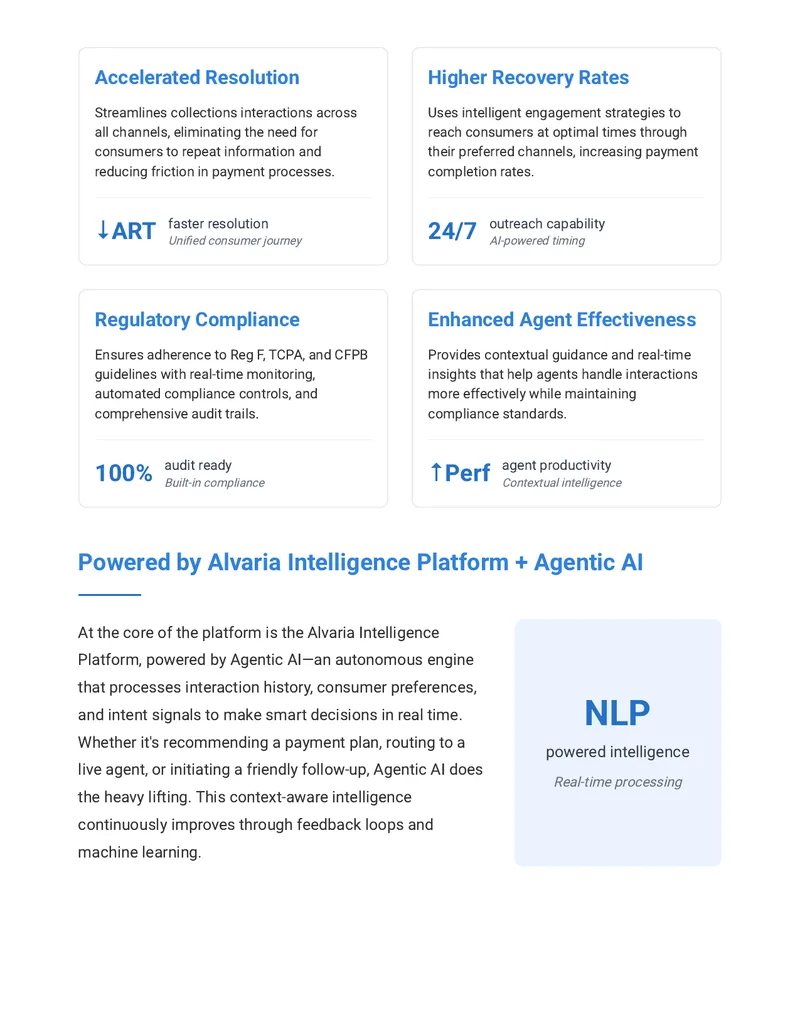 Accelerated Resolution

Streamlines collections interactions across all channels, eliminating the need for consumers to repeat information and reducing friction in payment processes.

↓ART faster resolution
Unified consumer journey

Higher Recovery Rates

Uses intelligent engagement strategies to reach consumers at optimal times through their preferred channels, increasing payment completion rates.

24/7 outreach capability
AI-powered timing

Regulatory Compliance

Ensures adherence to Reg F, TCPA, and CFPB guidelines with real-time monitoring, automated compliance controls, and comprehensive audit trails.

100% audit ready
Built-in compliance

Enhanced Agent Effectiveness

Provides contextual guidance and real-time insights that help agents handle interactions more effectively while maintaining compliance standards.

↑Perf agent productivity
Contextual intelligence

Powered by Alvaria Intelligence Platform + Agentic AI

At the core of the platform is the Alvaria Intelligence Platform, powered by Agentic AI—an autonomous engine that processes interaction history, consumer preferences, and intent signals to make smart decisions in real time. Whether it's recommending a payment plan, routing to a live agent, or initiating a friendly follow-up, Agentic AI does the heavy lifting. This context-aware intelligence continuously improves through feedback loops and machine learning.

NLP
powered intelligence
Real-time processing